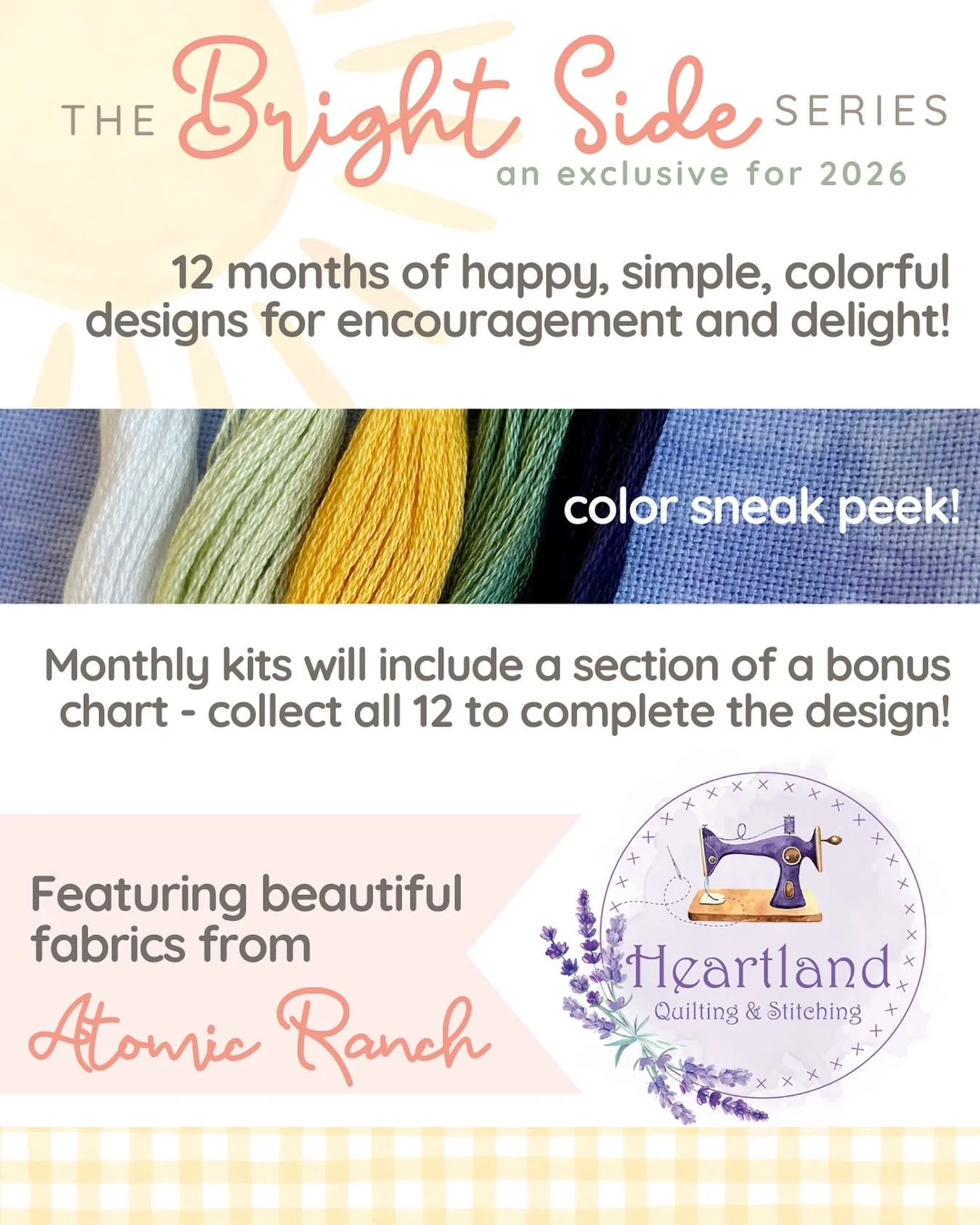 THE Bright Side SERIES
an exclusive for 2026

12 months of happy, simple, colorful designs for encouragement and delight!

color sneak peek!

Monthly kits will include a section of a bonus chart - collect all 12 to complete the design!

Featuring beautiful fabrics from
Atomic Ranch

Heartland
Quilting & Stitching